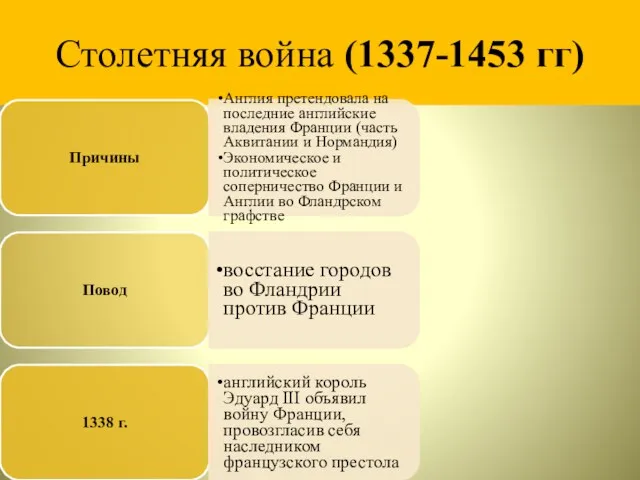 Столетняя война (1337-1453 гг)

Причины

•Англия претендовала на последние английские владения Франции (часть Аквитании и Нормандия)
•Экономическое и политическое соперничество Франции и Англии во Фландрском графстве

Повод

•восстание городов во Фландрии против Франции

1338 г.

•английский король Эдуард III объявил войну Франции, провозгласив себя наследником французского престола